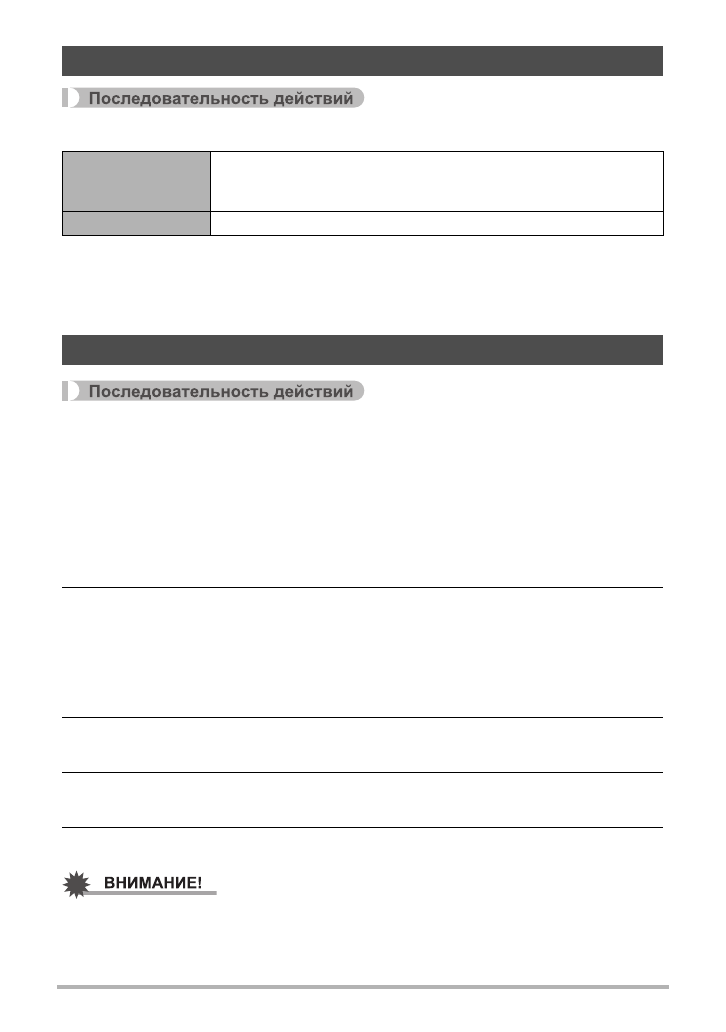 Последовательность действий

Последовательность действий

ВНИМАНИЕ!